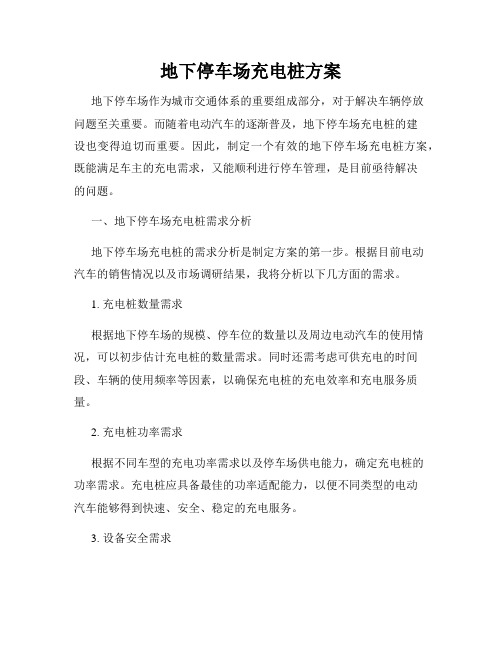 地下停车场充电桩方案

地下停车场作为城市交通体系的重要组成部分，对于解决车辆停放问题至关重要。而随着电动汽车的逐渐普及，地下停车场充电桩的建设也变得迫切而重要。因此，制定一个有效的地下停车场充电桩方案，既能满足车主的充电需求，又能顺利进行停车管理，是目前亟待解决的问题。

一、地下停车场充电桩需求分析

地下停车场充电桩的需求分析是制定方案的第一步。根据目前电动汽车的销售情况以及市场调研结果，我将分析以下几方面的需求。

1. 充电桩数量需求

根据地下停车场的规模、停车位的数量以及周边电动汽车的使用情况，可以初步估计充电桩的数量需求。同时还需考虑可供充电的时间段、车辆的使用频率等因素，以确保充电桩的充电效率和充电服务质量。

2. 充电桩功率需求

根据不同车型的充电功率需求以及停车场供电能力，确定充电桩的功率需求。充电桩应具备最佳的功率适配能力，以便不同类型的电动汽车能够得到快速、安全、稳定的充电服务。

3. 设备安全需求